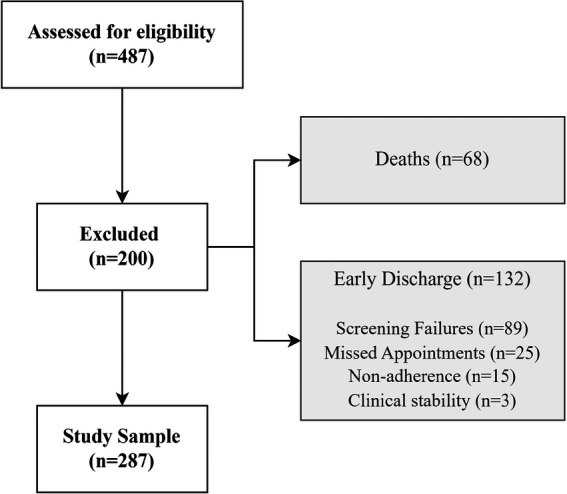 Assessed for eligibility
(n=487)

Excluded
(n=200)

Deaths (n=68)

Early Discharge (n=132)

Screening Failures (n=89)
Missed Appointments (n=25)
Non-adherence (n=15)
Clinical stability (n=3)

Study Sample
(n=287)